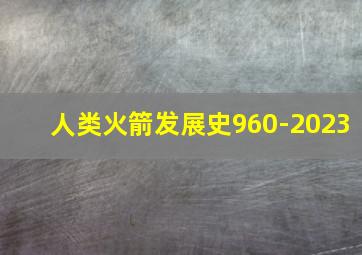 人类火箭发展史960-2023